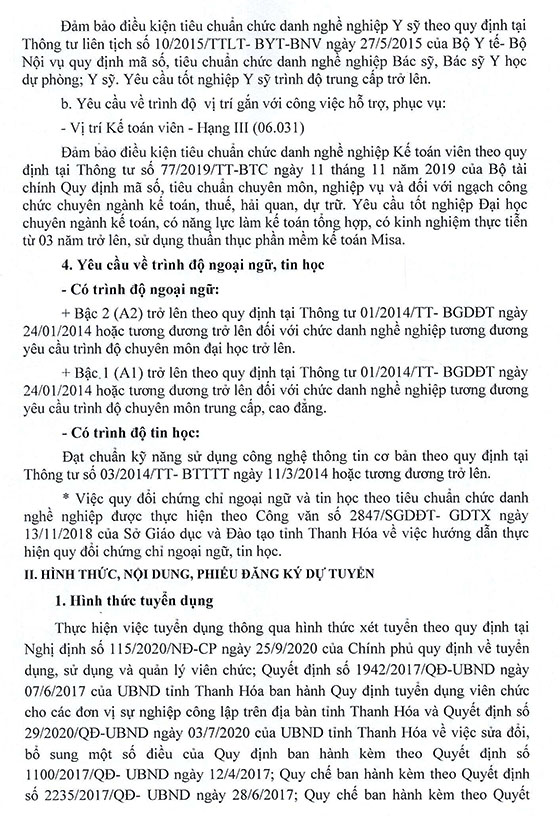 Đảm bảo điều kiện tiêu chuẩn chức danh nghề nghiệp Y sỹ theo quy định tại Thông tư liên tịch số 10/2015/TTLT- BYT-BNV ngày 27/5/2015 của Bộ Y tế- Bộ Nội vụ quy định mã số, tiêu chuẩn chức danh nghề nghiệp Bác sỹ, Bác sỹ Y học dự phòng; Y sỹ. Yêu cầu tốt nghiệp Y sỹ trình độ trung cấp trở lên.

b. Yêu cầu về trình độ vị trí gắn với công việc hỗ trợ, phục vụ:

- Vị trí Kế toán viên - Hạng III (06.031)

Đảm bảo điều kiện tiêu chuẩn chức danh nghề nghiệp Kế toán viên theo quy định tại Thông tư số 77/2019/TT-BTC ngày 11 tháng 11 năm 2019 của Bộ tài chính Quy định mã số, tiêu chuẩn chuyên môn, nghiệp vụ và đối với ngạch công chức chuyên ngành kế toán, thuế, hải quan, dự trữ. Yêu cầu tốt nghiệp Đại học chuyên ngành kế toán, có năng lực làm kế toán tổng hợp, có kinh nghiệm thực tiễn từ 03 năm trở lên, sử dụng thuần thục phần mềm kế toán Misa.

4. Yêu cầu về trình độ ngoại ngữ, tin học

- Có trình độ ngoại ngữ:

+ Bậc 2 (A2) trở lên theo quy định tại Thông tư 01/2014/TT- BGDĐT ngày 24/01/2014 hoặc tương đương trở lên đối với chức danh nghề nghiệp tương đương yêu cầu trình độ chuyên môn đại học trở lên.

+ Bậc 1 (A1) trở lên theo quy định tại Thông tư 01/2014/TT- BGDĐT ngày 24/01/2014 hoặc tương đương trở lên đối với chức danh nghề nghiệp tương đương yêu cầu trình độ chuyên môn trung cấp, cao đẳng.

- Có trình độ tin học:

Đạt chuẩn kỹ năng sử dụng công nghệ thông tin cơ bản theo quy định tại Thông tư số 03/2014/TT- BTTTT ngày 11/3/2014 hoặc tương đương trở lên.

* Việc quy đổi chứng chỉ ngoại ngữ và tin học theo tiêu chuẩn chức danh nghề nghiệp được thực hiện theo Công văn số 2847/SGDĐT- GDTX ngày 13/11/2018 của Sở Giáo dục và Đào tạo tỉnh Thanh Hóa về việc hướng dẫn thực hiện quy đổi chứng chỉ ngoại ngữ, tin học.

II. HÌNH THỨC, NỘI DUNG, PHIẾU ĐĂNG KÝ DỰ TUYỂN

1. Hình thức tuyển dụng

Thực hiện việc tuyển dụng thông qua hình thức xét tuyển theo quy định tại Nghị định số 115/2020/NĐ-CP ngày 25/9/2020 của Chính phủ quy định về tuyển dụng, sử dụng và quản lý viên chức; Quyết định số 1942/2017/QĐ-UBND ngày 07/6/2017 của UBND tỉnh Thanh Hóa ban hành Quy định tuyển dụng viên chức cho các đơn vị sự nghiệp công lập trên địa bàn tỉnh Thanh Hóa và Quyết định số 29/2020/QĐ-UBND ngày 03/7/2020 của UBND tỉnh Thanh Hóa về việc sửa đổi, bổ sung một số điều của Quy định ban hành kèm theo Quyết định số 1100/2017/QĐ- UBND ngày 12/4/2017; Quy chế ban hành kèm theo Quyết định số 2235/2017/QĐ- UBND ngày 28/6/2017; Quy chế ban hành kèm theo Quyết